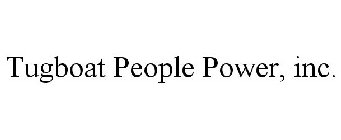 Tugboat People Power, inc.